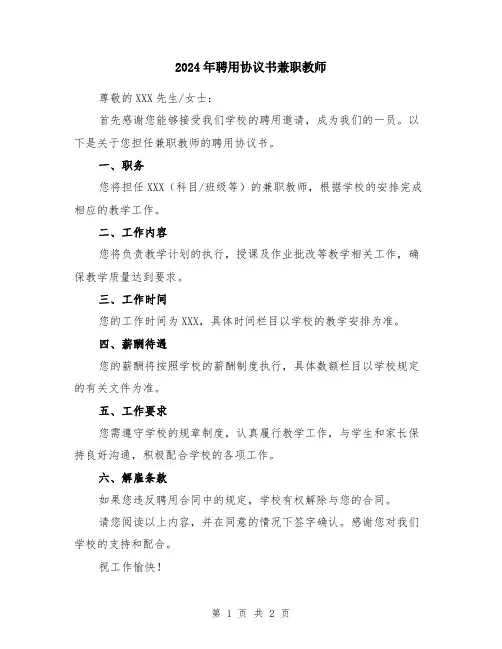 2024年聘用协议书兼职教师

尊敬的XXX先生/女士：

首先感谢您能够接受我们学校的聘用邀请，成为我们的一员。以下是关于您担任兼职教师的聘用协议书。

一、职务

您将担任XXX（科目/班级等）的兼职教师，根据学校的安排完成相应的教学工作。

二、工作内容

您将负责教学计划的执行，授课及作业批改等教学相关工作，确保教学质量达到要求。

三、工作时间

您的工作时间为XXX，具体时间栏目以学校的教学安排为准。

四、薪酬待遇

您的薪酬将按照学校的薪酬制度执行，具体数额栏目以学校规定的有关文件为准。

五、工作要求

您需遵守学校的规章制度，认真履行教学工作，与学生和家长保持良好沟通，积极配合学校的各项工作。

六、解雇条款

如果您违反聘用合同中的规定，学校有权解除与您的合同。

请您阅读以上内容，并在同意的情况下签字确认。感谢您对我们学校的支持和配合。

祝工作愉快！

第 1 页 共 2 页